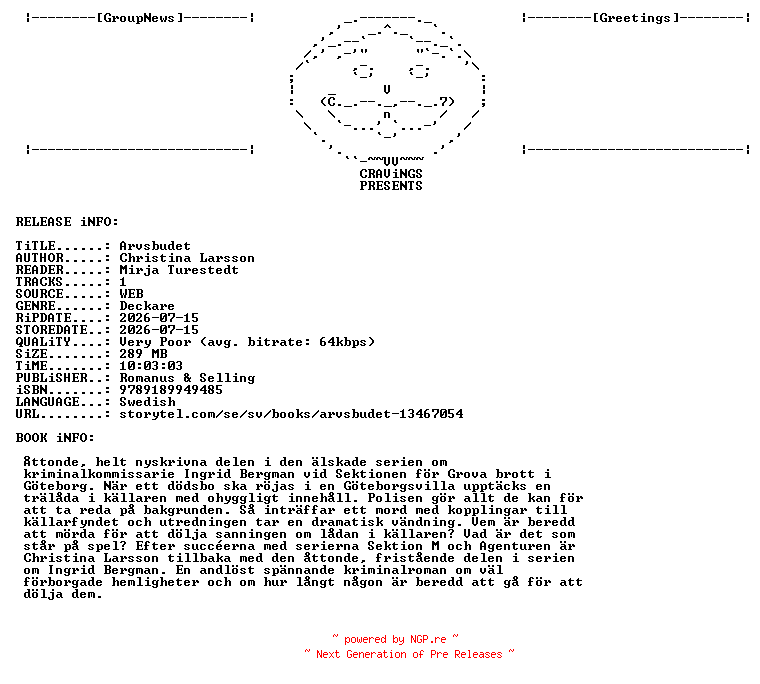 ¦--------[GroupNews]--------¦

¦--------[Greetings]--------¦

¦---------------------------¦

¦---------------------------¦

CRAViNGS
PRESENTS

RELEASE iNFO:

TiTLE......: Arvsbudet
AUTHOR.....: Christina Larsson
READER.....: Mirja Turestedt
TRACKS.....: 1
SOURCE.....: WEB
GENRE......: Deckare
RiPDATE....: 2026-07-15
STOREDATE..: 2026-07-15
QUALiTY....: Very Poor (avg. bitrate: 64kbps)
SiZE.......: 289 MB
TiME.......: 10:03:03
PUBLiSHER..: Romanus & Selling
iSBN.......: 9789189949485
LANGUAGE...: Swedish
URL........: storytel.com/se/sv/books/arvsbudet-13467054

BOOK iNFO:

Åttonde, helt nyskrivna delen i den älskade serien om kriminalkommissarie Ingrid Bergman vid Sektionen för Grova brott i Göteborg. När ett dödsbo ska röjas i en Göteborgsvilla upptäcks en trälåda i källaren med ohyggligt innehåll. Polisen gör allt de kan för att ta reda på bakgrunden. Så inträffar ett mord med kopplingar till källarfyndet och utredningen tar en dramatisk vändning. Vem är beredd att mörda för att dölja sanningen om lådan i källaren? Vad är det som står på spel? Efter succéerna med serierna Sektion M och Agenturen är Christina Larsson tillbaka med den åttonde, fristående delen i serien om Ingrid Bergman. En andlöst spännande kriminalroman om väl förborgade hemligheter och om hur långt någon är beredd att gå för att dölja dem.

~ powered by NGP.re ~
~ Next Generation of Pre Releases ~